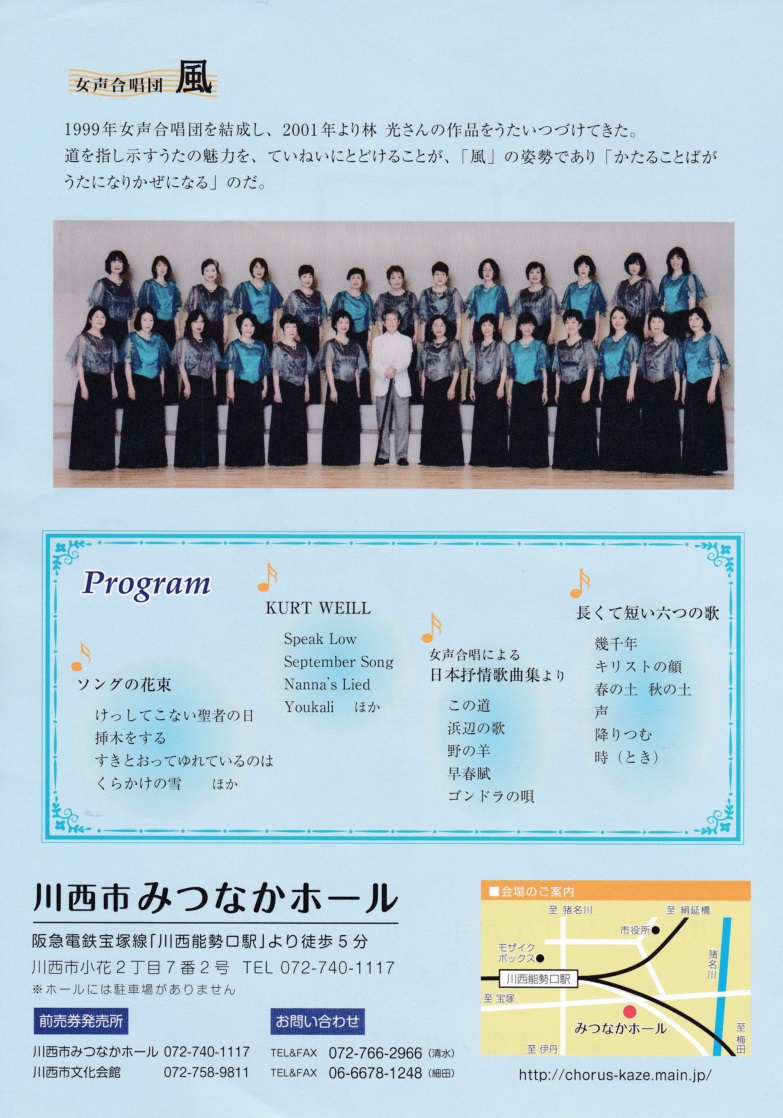 女声合唱団 風

1999年女声合唱団を結成し、2001年より林 光さんの作品をうたいつづけてきた。
道を指し示すうたの魅力を、ていねいにとどけることが、「風」の姿勢であり「かたることばがうたになりかぜになる」のだ。

Program

ソングの花束
けっしてこない聖者の日
挿木をする
すきとおってゆれているのは
くらかけの雪　ほか

KURT WEILL
Speak Low
September Song
Nanna's Lied
Youkali　ほか

女声合唱による
日本抒情歌曲集より
この道
浜辺の歌
野の羊
早春賦
ゴンドラの唄

長くて短い六つの歌
幾千年
キリストの顔
春の土 秋の土
声
降りつむ
時（とき）

川西市みつなかホール
阪急電鉄宝塚線「川西能勢口駅」より徒歩５分
川西市小花２丁目７番２号 TEL 072-740-1117
※ホールには駐車場がありません

前売券発売所
川西市みつなかホール 072-740-1117
川西市文化会館 072-758-9811

お問い合わせ
TEL&FAX 072-766-2966（清水）
TEL&FAX 06-6678-1248（細田）

■会場のご案内
至 猪名川
至 絹延橋
市役所
モザイクボックス
猪名川
川西能勢口駅
至 宝塚
みつなかホール
至 伊丹
至 梅田

http://chorus-kaze.main.jp/